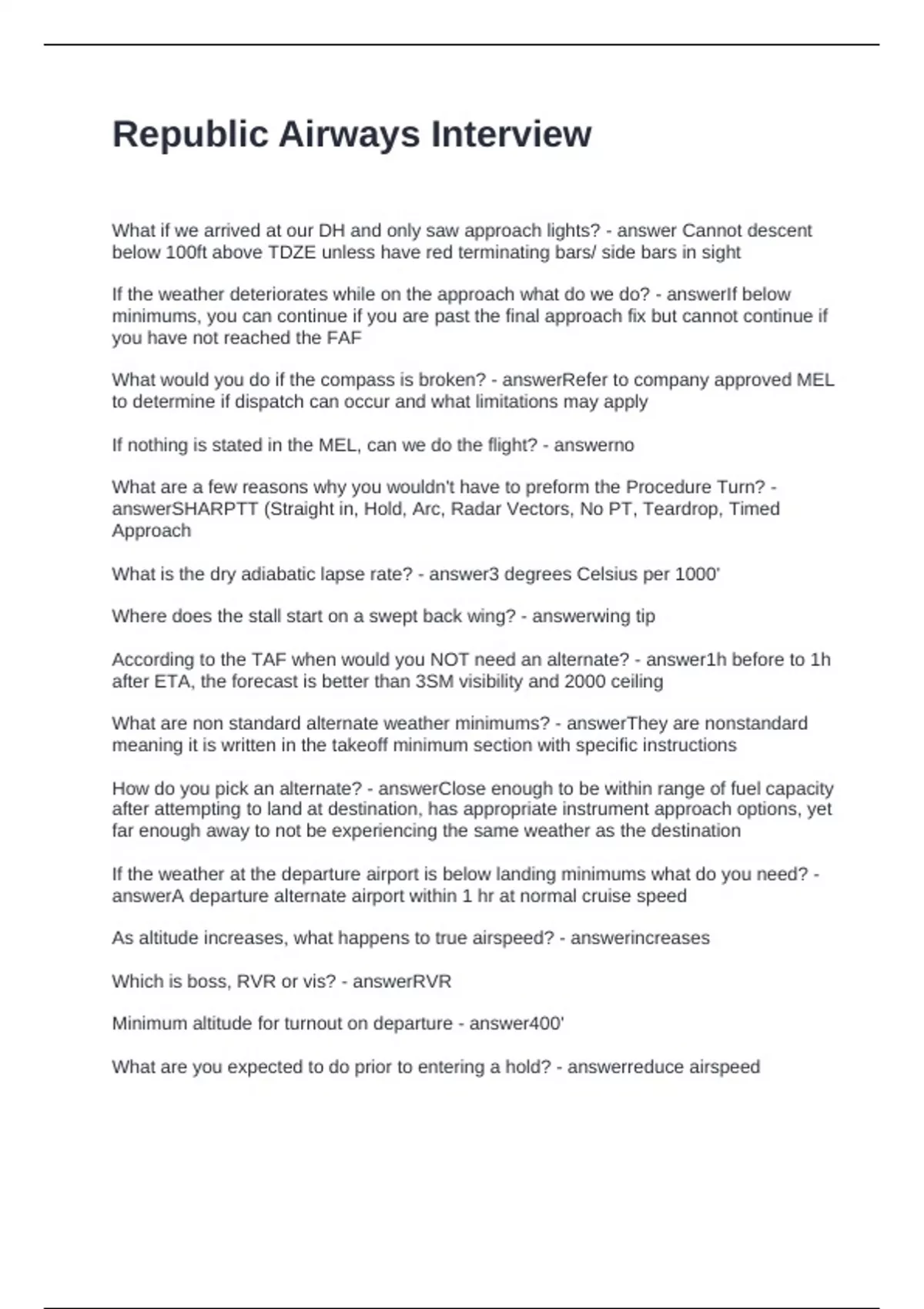 Republic Airways Interview

What if we arrived at our DH and only saw approach lights? - answer Cannot descent below 100ft above TDZE unless have red terminating bars/ side bars in sight

If the weather deteriorates while on the approach what do we do? - answerIf below minimums, you can continue if you are past the final approach fix but cannot continue if you have not reached the FAF

What would you do if the compass is broken? - answerRefer to company approved MEL to determine if dispatch can occur and what limitations may apply

If nothing is stated in the MEL, can we do the flight? - answerno

What are a few reasons why you wouldn't have to preform the Procedure Turn? - answerSHARPTT (Straight in, Hold, Arc, Radar Vectors, No PT, Teardrop, Timed Approach

What is the dry adiabatic lapse rate? - answer3 degrees Celsius per 1000'

Where does the stall start on a swept back wing? - answerwing tip

According to the TAF when would you NOT need an alternate? - answer1h before to 1h after ETA, the forecast is better than 3SM visibility and 2000 ceiling

What are non standard alternate weather minimums? - answerThey are nonstandard meaning it is written in the takeoff minimum section with specific instructions

How do you pick an alternate? - answerClose enough to be within range of fuel capacity after attempting to land at destination, has appropriate instrument approach options, yet far enough away to not be experiencing the same weather as the destination

If the weather at the departure airport is below landing minimums what do you need? - answerA departure alternate airport within 1 hr at normal cruise speed

As altitude increases, what happens to true airspeed? - answerincreases

Which is boss, RVR or vis? - answerRVR

Minimum altitude for turnout on departure - answer400'

What are you expected to do prior to entering a hold? - answerreduce airspeed